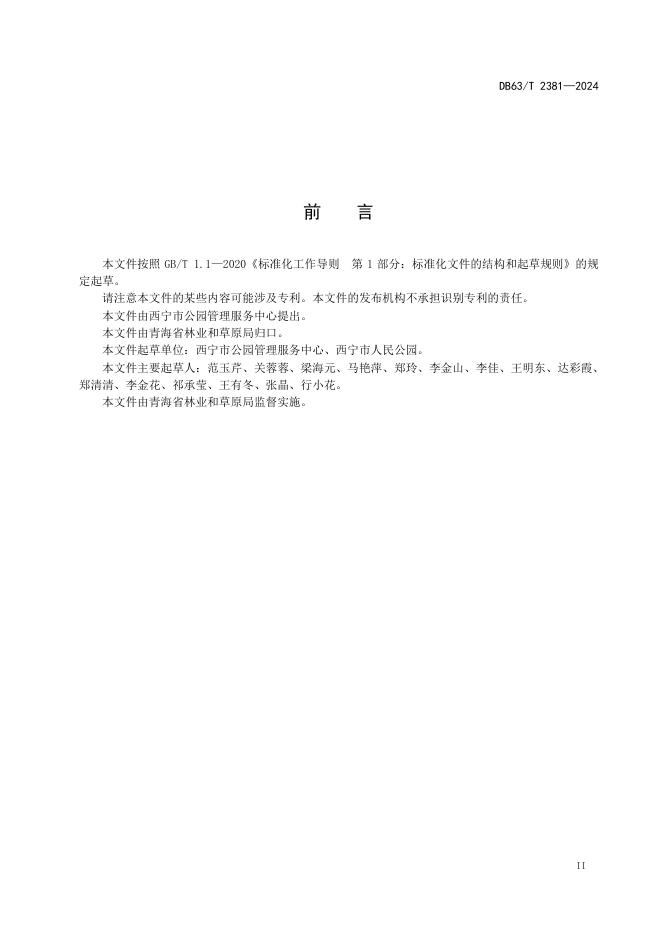 DB63/T 2381—2024

前　言

本文件按照 GB/T 1.1—2020《标准化工作导则　第 1 部分：标准化文件的结构和起草规则》的规定起草。

请注意本文件的某些内容可能涉及专利。本文件的发布机构不承担识别专利的责任。

本文件由西宁市公园管理服务中心提出。

本文件由青海省林业和草原局归口。

本文件起草单位：西宁市公园管理服务中心、西宁市人民公园。

本文件主要起草人：范玉芹、关蓉蓉、梁海元、马艳萍、郑玲、李金山、李佳、王明东、达彩霞、郑清清、李金花、祁承莹、王有冬、张晶、行小花。

本文件由青海省林业和草原局监督实施。

II